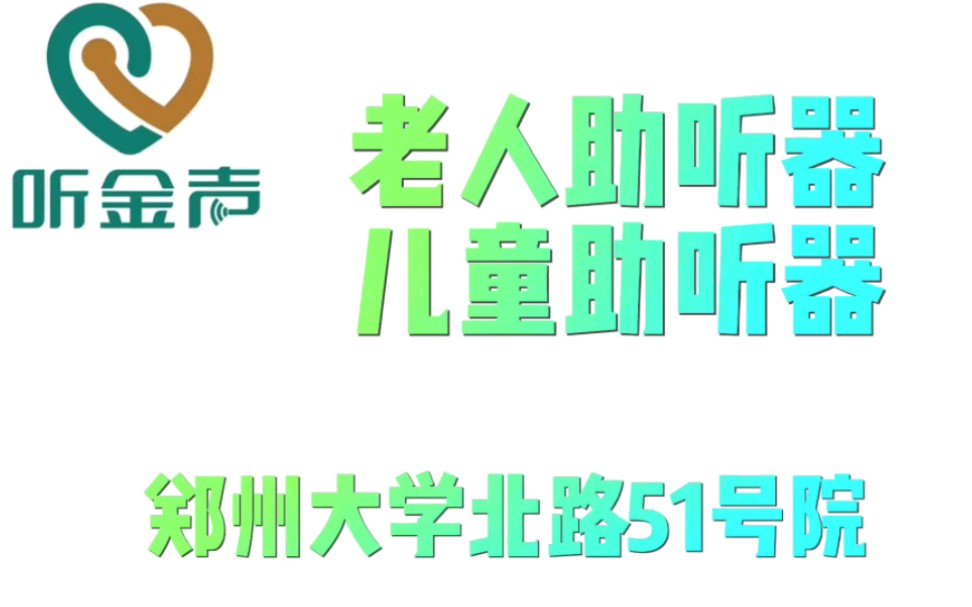 听金声

老人助听器
儿童助听器

郑州大学北路51号院